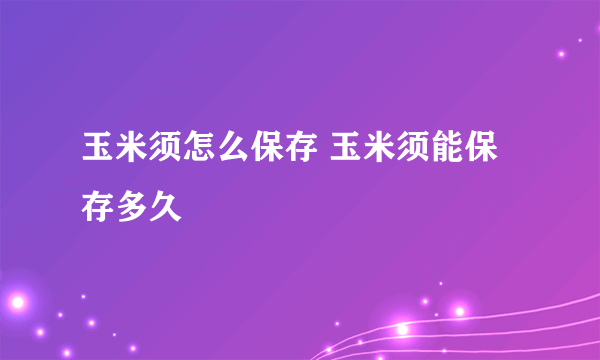 玉米须怎么保存 玉米须能保存多久